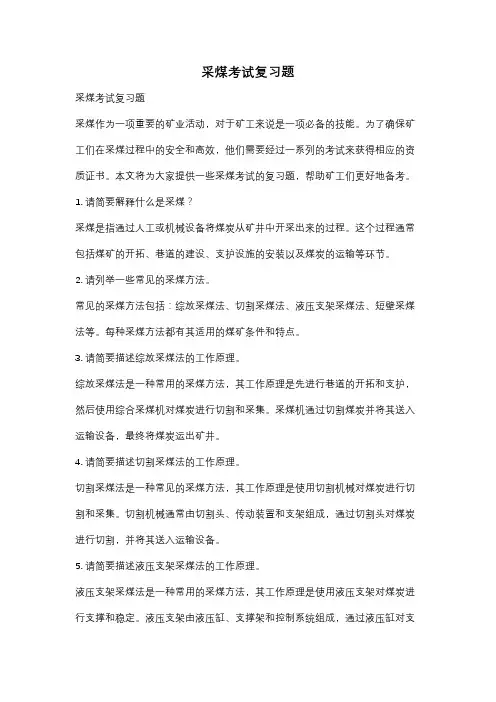 采煤考试复习题

采煤考试复习题

采煤作为一项重要的矿业活动，对于矿工来说是一项必备的技能。为了确保矿工们在采煤过程中的安全和高效，他们需要经过一系列的考试来获得相应的资质证书。本文将为大家提供一些采煤考试的复习题，帮助矿工们更好地备考。

1. 请简要解释什么是采煤？

采煤是指通过人工或机械设备将煤炭从矿井中开采出来的过程。这个过程通常包括煤矿的开拓、巷道的建设、支护设施的安装以及煤炭的运输等环节。

2. 请列举一些常见的采煤方法。

常见的采煤方法包括：综放采煤法、切割采煤法、液压支架采煤法、短壁采煤法等。每种采煤方法都有其适用的煤矿条件和特点。

3. 请简要描述综放采煤法的工作原理。

综放采煤法是一种常用的采煤方法，其工作原理是先进行巷道的开拓和支护，然后使用综合采煤机对煤炭进行切割和采集。采煤机通过切割煤炭并将其送入运输设备，最终将煤炭运出矿井。

4. 请简要描述切割采煤法的工作原理。

切割采煤法是一种常见的采煤方法，其工作原理是使用切割机械对煤炭进行切割和采集。切割机械通常由切割头、传动装置和支架组成，通过切割头对煤炭进行切割，并将其送入运输设备。

5. 请简要描述液压支架采煤法的工作原理。

液压支架采煤法是一种常用的采煤方法，其工作原理是使用液压支架对煤炭进行支撑和稳定。液压支架由液压缸、支撑架和控制系统组成，通过液压缸对支